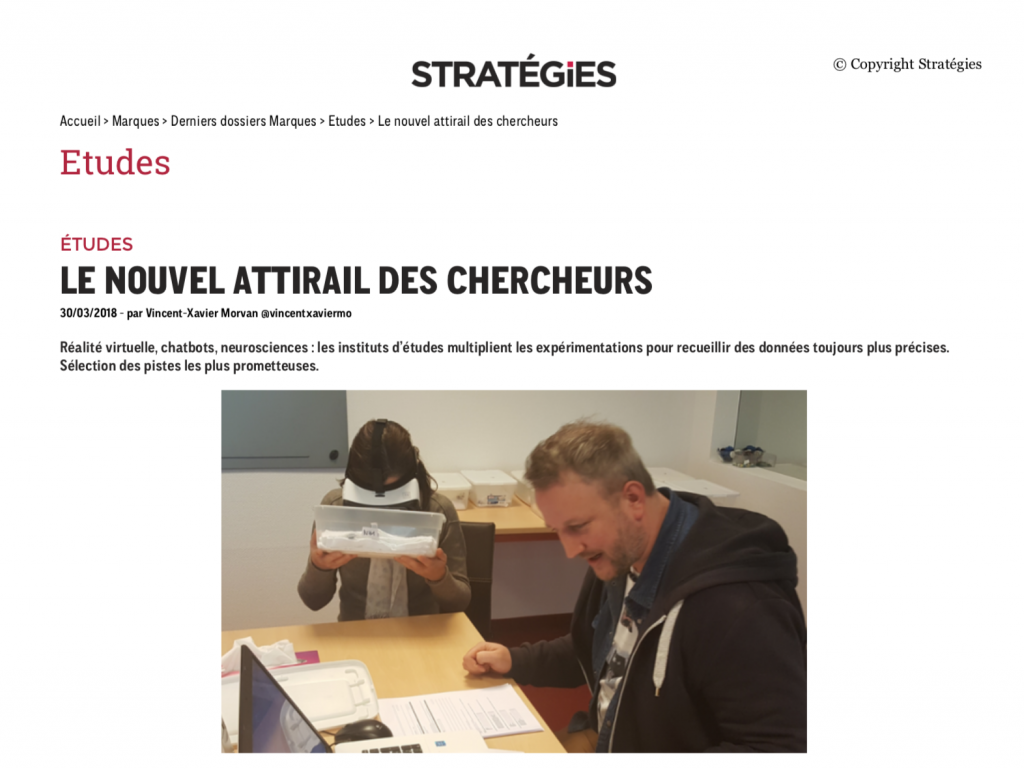 STRATÉGiES

© Copyright Stratégies

Accueil > Marques > Derniers dossiers Marques > Etudes > Le nouvel attirail des chercheurs

Etudes

ÉTUDES

LE NOUVEL ATTIRAIL DES CHERCHEURS

30/03/2018 - par Vincent-Xavier Morvan @vincentxaviermo

Réalité virtuelle, chatbots, neurosciences : les instituts d'études multiplient les expérimentations pour recueillir des données toujours plus précises. Sélection des pistes les plus prometteuses.